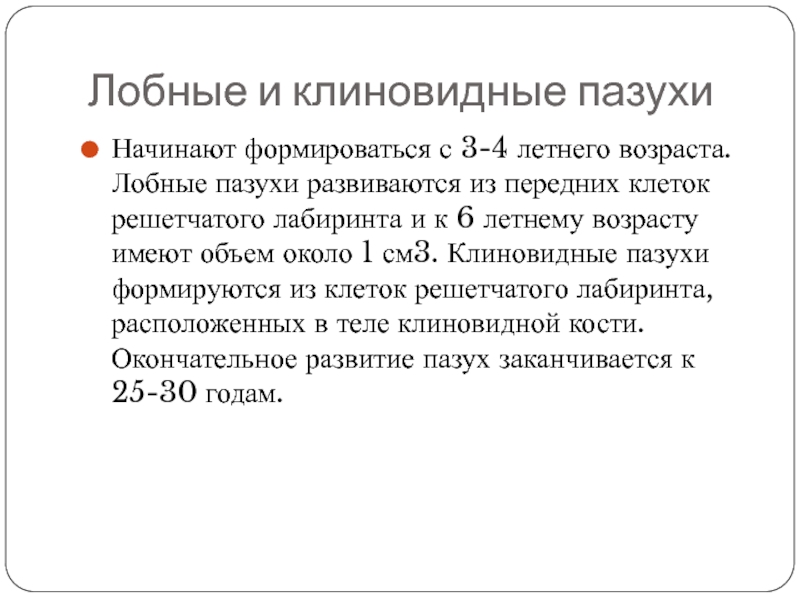 Лобные и клиновидные пазухи

Начинают формироваться с 3-4 летнего возраста. Лобные пазухи развиваются из передних клеток решетчатого лабиринта и к 6 летнему возрасту имеют объем около 1 см3. Клиновидные пазухи формируются из клеток решетчатого лабиринта, расположенных в теле клиновидной кости. Окончательное развитие пазух заканчивается к 25-30 годам.